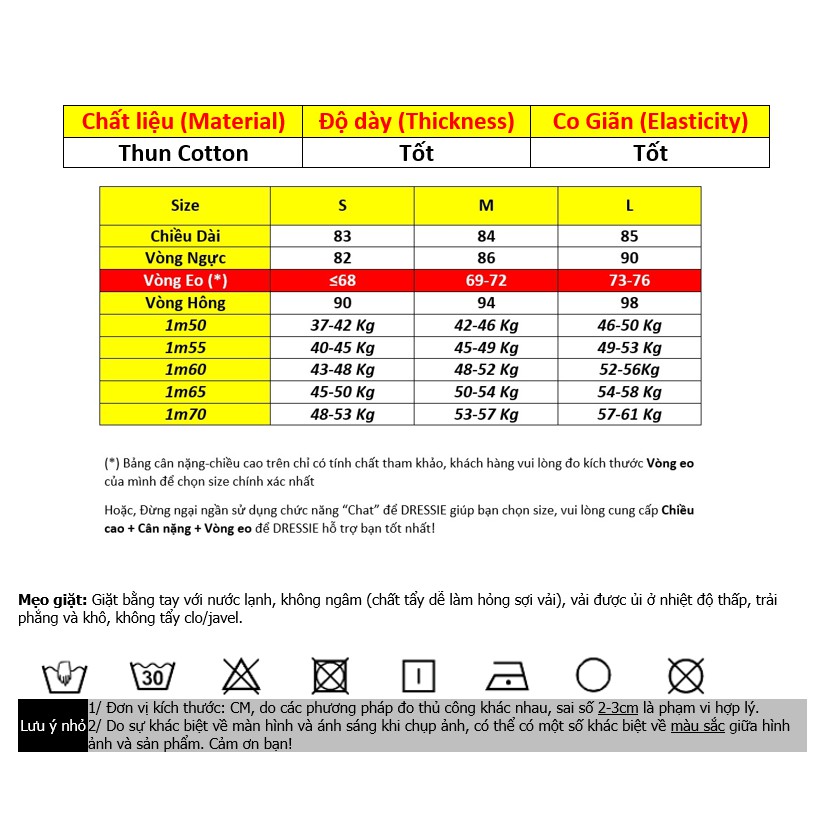 | Chất liệu (Material) | Độ dày (Thickness) | Co Giãn (Elasticity) |
|---|---|---|
| Thun Cotton | Tốt | Tốt |

| Size | S | M | L |
|---|---|---|---|
| Chiều Dài | 83 | 84 | 85 |
| Vòng Ngực | 82 | 86 | 90 |
| Vòng Eo (*) | ≤68 | 69-72 | 73-76 |
| Vòng Hông | 90 | 94 | 98 |
| 1m50 | 37-42 Kg | 42-46 Kg | 46-50 Kg |
| 1m55 | 40-45 Kg | 45-49 Kg | 49-53 Kg |
| 1m60 | 43-48 Kg | 48-52 Kg | 52-56Kg |
| 1m65 | 45-50 Kg | 50-54 Kg | 54-58 Kg |
| 1m70 | 48-53 Kg | 53-57 Kg | 57-61 Kg |

(*) Bảng cân nặng-chiều cao trên chỉ có tính chất tham khảo, khách hàng vui lòng đo kích thước Vòng eo của mình để chọn size chính xác nhất

Hoặc, Đừng ngại ngần sử dụng chức năng "Chat" để DRESSIE giúp bạn chọn size, vui lòng cung cấp Chiều cao + Cân nặng + Vòng eo để DRESSIE hỗ trợ bạn tốt nhất!

Mẹo giặt: Giặt bằng tay với nước lạnh, không ngâm (chất tẩy dễ làm hỏng sợi vải), vải được ủi ở nhiệt độ thấp, trải phẳng và khô, không tẩy clo/javel.

30

Lưu ý nhỏ

1/ Đơn vị kích thước: CM, do các phương pháp đo thủ công khác nhau, sai số 2-3cm là phạm vi hợp lý.
2/ Do sự khác biệt về màn hình và ánh sáng khi chụp ảnh, có thể có một số khác biệt về màu sắc giữa hình ảnh và sản phẩm. Cảm ơn bạn!